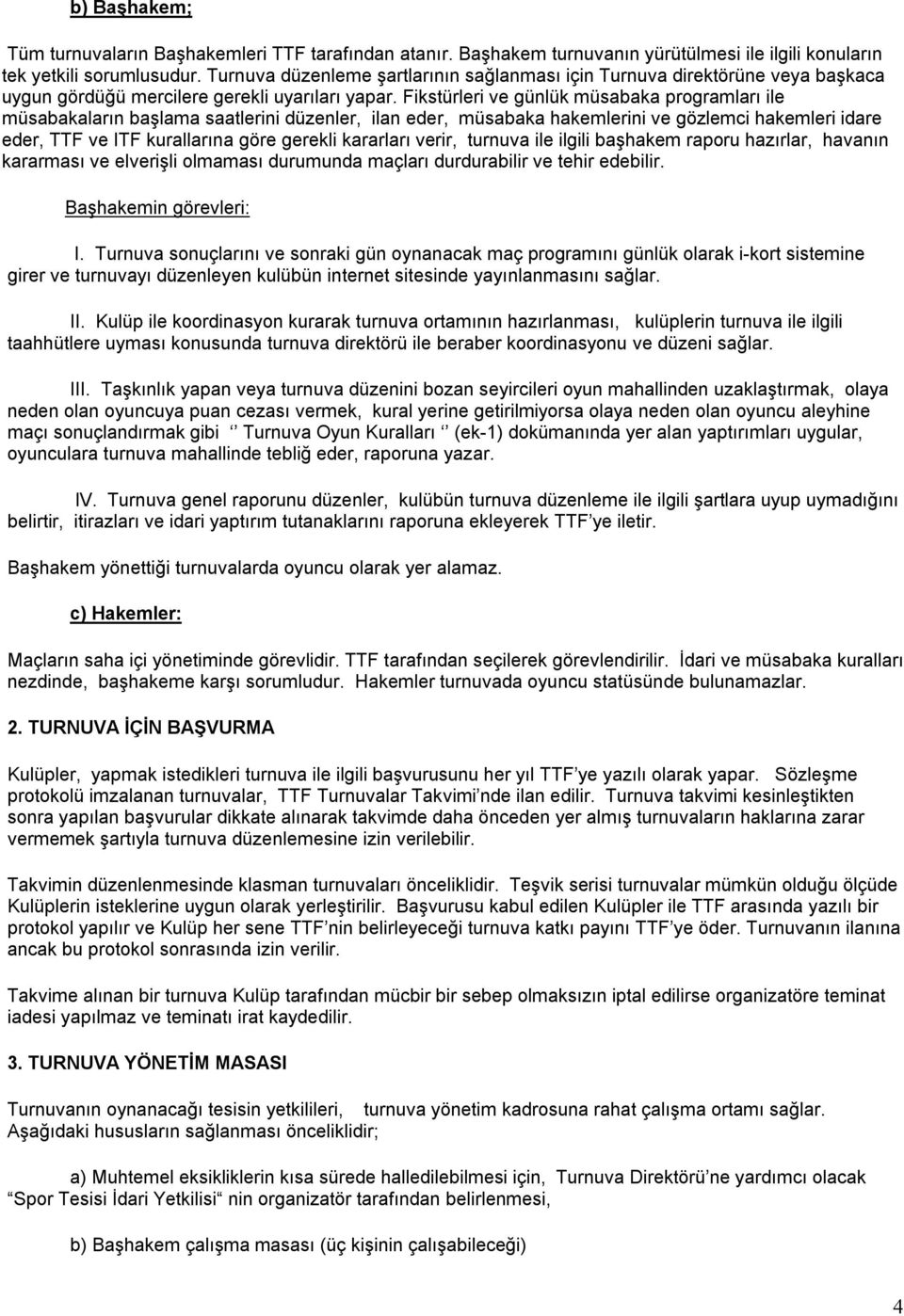 b) Başhakem;

Tüm turnuvaların Başhakemleri TTF tarafından atanır. Başhakem turnuvanın yürütülmesi ile ilgili konuların tek yetkili sorumlusudur. Turnuva düzenleme şartlarının sağlanması için Turnuva direktörüne veya başkaca uygun gördüğü mercilere gerekli uyarıları yapar. Fikstürleri ve günlük müsabaka programları ile müsabakaların başlama saatlerini düzenler, ilan eder, müsabaka hakemlerini ve gözlemci hakemleri idare eder, TTF ve ITF kurallarına göre gerekli kararları verir, turnuva ile ilgili başhakem raporu hazırlar, havanın kararması ve elverişli olmaması durumunda maçları durdurabilir ve tehir edebilir.

Başhakemin görevleri:

I. Turnuva sonuçlarını ve sonraki gün oynanacak maç programını günlük olarak i-kort sistemine girer ve turnuvayı düzenleyen kulübün internet sitesinde yayınlanmasını sağlar.

II. Kulüp ile koordinasyon kurarak turnuva ortamının hazırlanması, kulüplerin turnuva ile ilgili taahhütlere uyması konusunda turnuva direktörü ile beraber koordinasyonu ve düzeni sağlar.

III. Taşkınlık yapan veya turnuva düzenini bozan seyircileri oyun mahallinden uzaklaştırmak, olaya neden olan oyuncuya puan cezası vermek, kural yerine getirilmiyorsa olaya neden olan oyuncu aleyhine maçı sonuçlandırmak gibi ‘’ Turnuva Oyun Kuralları ‘’ (ek-1) dokümanında yer alan yaptırımları uygular, oyunculara turnuva mahallinde tebliğ eder, raporuna yazar.

IV. Turnuva genel raporunu düzenler, kulübün turnuva düzenleme ile ilgili şartlara uyup uymadığını belirtir, itirazları ve idari yaptırım tutanaklarını raporuna ekleyerek TTF’ye iletir.

Başhakem yönettiği turnuvalarda oyuncu olarak yer alamaz.

c) Hakemler:

Maçların saha içi yönetiminde görevlidir. TTF tarafından seçilerek görevlendirilir. İdari ve müsabaka kuralları nezdinde, başhakeme karşı sorumludur. Hakemler turnuvada oyuncu statüsünde bulunamazlar.

2. TURNUVA İÇİN BAŞVURMA

Kulüpler, yapmak istedikleri turnuva ile ilgili başvurusunu her yıl TTF’ye yazılı olarak yapar. Sözleşme protokolü imzalanan turnuvalar, TTF Turnuvalar Takvimi’nde ilan edilir. Turnuva takvimi kesinleştikten sonra yapılan başvurular dikkate alınarak takvimde daha önceden yer almış turnuvaların haklarına zarar vermemek şartıyla turnuva düzenlemesine izin verilebilir.

Takvimin düzenlenmesinde klasman turnuvaları önceliklidir. Teşvik serisi turnuvalar mümkün olduğu ölçüde Kulüplerin isteklerine uygun olarak yerleştirilir. Başvurusu kabul edilen Kulüpler ile TTF arasında yazılı bir protokol yapılır ve Kulüp her sene TTF’nin belirleyeceği turnuva katkı payını TTF’ye öder. Turnuvanın ilanına ancak bu protokol sonrasında izin verilir.

Takvime alınan bir turnuva Kulüp tarafından mücbir bir sebep olmaksızın iptal edilirse organizatöre teminat iadesi yapılmaz ve teminatı irat kaydedilir.

3. TURNUVA YÖNETİM MASASI

Turnuvanın oynanacağı tesisin yetkilileri, turnuva yönetim kadrosuna rahat çalışma ortamı sağlar. Aşağıdaki hususların sağlanması önceliklidir;

a) Muhtemel eksikliklerin kısa sürede halledilebilmesi için, Turnuva Direktörü’ne yardımcı olacak “Spor Tesisi İdari Yetkilisi“ nin organizatör tarafından belirlenmesi,

b) Başhakem çalışma masası (üç kişinin çalışabileceği)

4